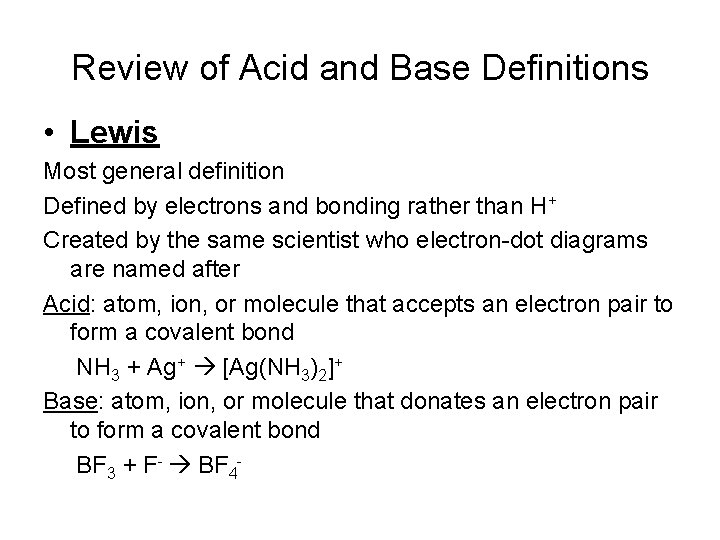 Review of Acid and Base Definitions

• Lewis

Most general definition

Defined by electrons and bonding rather than $H^+$

Created by the same scientist who electron-dot diagrams are named after

Acid: atom, ion, or molecule that accepts an electron pair to form a covalent bond

$NH_3 + Ag^+ \rightarrow [Ag(NH_3)_2]^+$

Base: atom, ion, or molecule that donates an electron pair to form a covalent bond

$BF_3 + F^- \rightarrow BF_4^-$